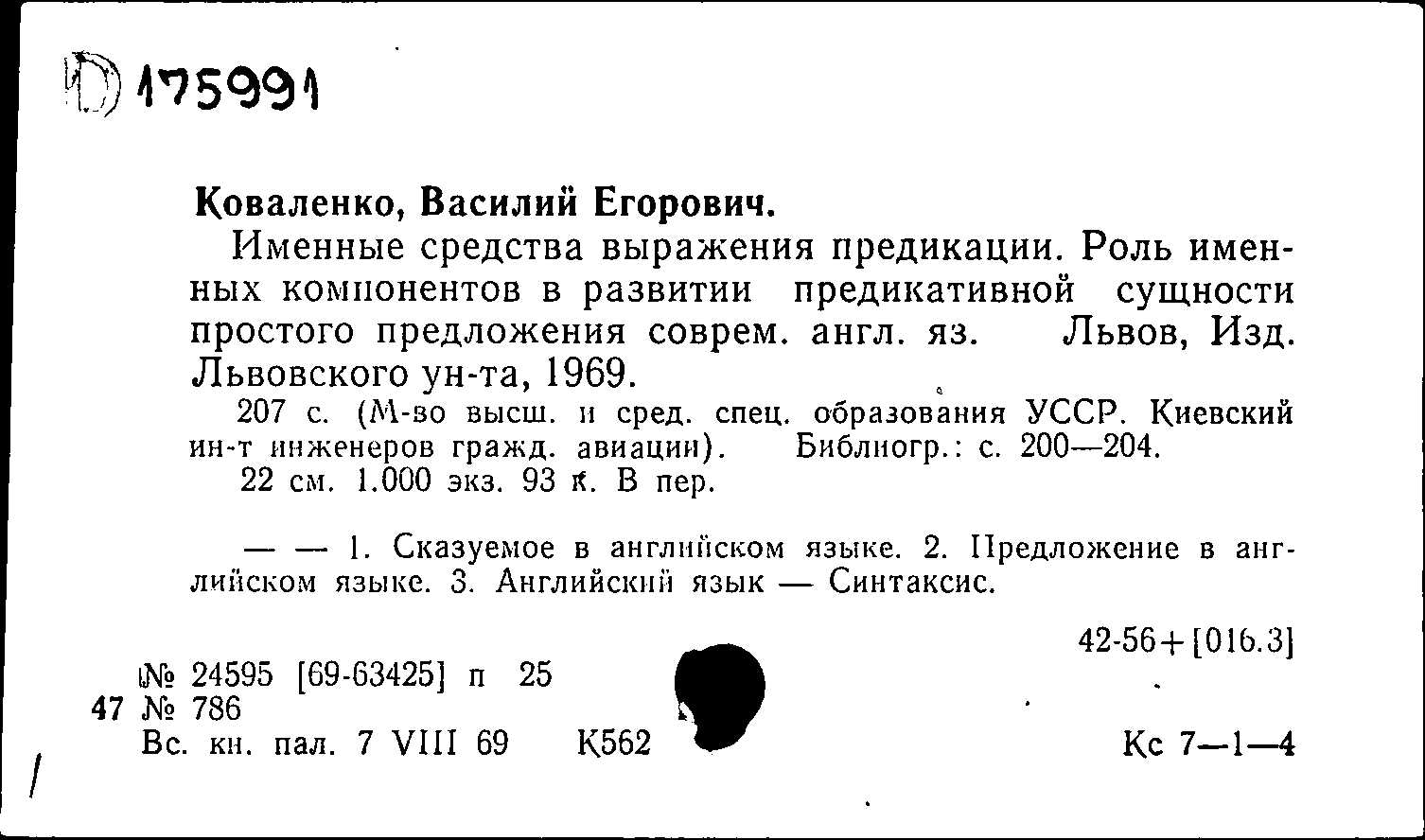 Д 175991

Коваленко, Василий Егорович.

Именные средства выражения предикации. Роль именных компонентов в развитии предикативной сущности простого предложения соврем. англ. яз. Львов, Изд. Львовского ун-та, 1969.

207 с. (М-во высш. и сред. спец. образования УССР. Киевский ин-т инженеров гражд. авиации). Библиогр.: с. 200—204.

22 см. 1.000 экз. 93 к. В пер.

— — 1. Сказуемое в английском языке. 2. Предложение в английском языке. 3. Английский язык — Синтаксис.

42-56+[016.3]

№ 24595 [69-63425] п 25
47 № 786
Вс. кн. пал. 7 VIII 69 К562

Кс 7—1—4